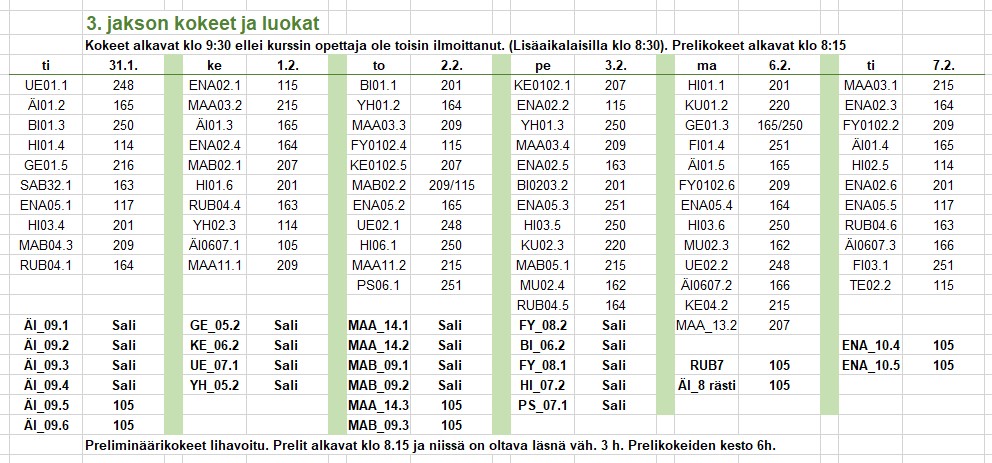 3. jakson kokeet ja luokat

Kokeet alkavat klo 9:30 ellei kurssin opettaja ole toisin ilmoittanut. (Lisäaikalaisilla klo 8:30). Prelikokeet alkavat klo 8:15

| ti | 31.1. | ke | 1.2. | to | 2.2. | pe | 3.2. | ma | 6.2. | ti | 7.2. |
|---|---|---|---|---|---|---|---|---|---|---|---|
| UE01.1 | 248 | ENA02.1 | 115 | BI01.1 | 201 | KE0102.1 | 207 | HI01.1 | 201 | MAA03.1 | 215 |
| ÄI01.2 | 165 | MAA03.2 | 215 | YH01.2 | 164 | ENA02.2 | 115 | KU01.2 | 220 | ENA02.3 | 164 |
| BI01.3 | 250 | ÄI01.3 | 165 | MAA03.3 | 209 | YH01.3 | 250 | GE01.3 | 165/250 | FY0102.2 | 209 |
| HI01.4 | 114 | ENA02.4 | 164 | FY0102.4 | 115 | MAA03.4 | 209 | FI01.4 | 251 | ÄI01.4 | 165 |
| GE01.5 | 216 | MAB02.1 | 207 | KE0102.5 | 207 | ENA02.5 | 163 | ÄI01.5 | 165 | HI02.5 | 114 |
| SAB32.1 | 163 | HI01.6 | 201 | MAB02.2 | 209/115 | BI0203.2 | 201 | FY0102.6 | 209 | ENA02.6 | 201 |
| ENA05.1 | 117 | RUB04.4 | 163 | ENA05.2 | 165 | ENA05.3 | 251 | ENA05.4 | 164 | ENA05.5 | 117 |
| HI03.4 | 201 | YH02.3 | 114 | UE02.1 | 248 | HI03.5 | 250 | HI03.6 | 250 | RUB04.6 | 163 |
| MAB04.3 | 209 | ÄI0607.1 | 105 | HI06.1 | 250 | KU02.3 | 220 | MU02.3 | 162 | ÄI0607.3 | 166 |
| RUB04.1 | 164 | MAA11.1 | 209 | MAA11.2 | 215 | MAB05.1 | 215 | UE02.2 | 248 | FI03.1 | 251 |
| | | | | PS06.1 | 251 | MU02.4 | 162 | ÄI0607.2 | 166 | TE02.2 | 115 |
| | | | | | | RUB04.5 | 164 | KE04.2 | 215 | | |
| ÄI_09.1 | Sali | GE_05.2 | Sali | MAA_14.1 | Sali | FY_08.2 | Sali | MAA_13.2 | 207 | | |
| ÄI_09.2 | Sali | KE_06.2 | Sali | MAA_14.2 | Sali | BI_06.2 | Sali | | | ENA_10.4 | 105 |
| ÄI_09.3 | Sali | UE_07.1 | Sali | MAB_09.1 | Sali | FY_08.1 | Sali | RUB7 | 105 | ENA_10.5 | 105 |
| ÄI_09.4 | Sali | YH_05.2 | Sali | MAB_09.2 | Sali | HI_07.2 | Sali | ÄI_8 rästi | 105 | | |
| ÄI_09.5 | 105 | | | MAA_14.3 | 105 | PS_07.1 | Sali | | | | |
| ÄI_09.6 | 105 | | | MAB_09.3 | 105 | | | | | | |

Preliminäärikokeet lihavoitu. Prelit alkavat klo 8.15 ja niissä on oltava läsnä väh. 3 h. Prelikokeiden kesto 6h.